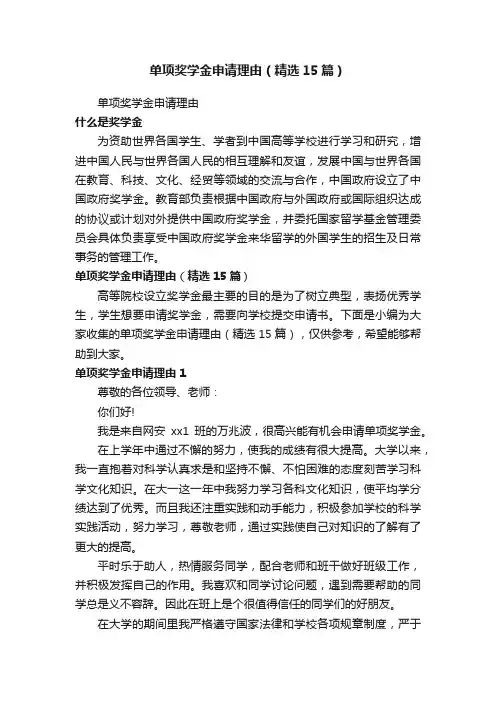 单项奖学金申请理由（精选15篇）

单项奖学金申请理由

什么是奖学金

为资助世界各国学生、学者到中国高等学校进行学习和研究，增进中国人民与世界各国人民的相互理解和友谊，发展中国与世界各国在教育、科技、文化、经贸等领域的交流与合作，中国政府设立了中国政府奖学金。教育部负责根据中国政府与外国政府或国际组织达成的协议或计划对外提供中国政府奖学金，并委托国家留学基金管理委员会具体负责享受中国政府奖学金来华留学的外国学生的招生及日常事务的管理工作。

单项奖学金申请理由（精选15篇）

高等院校设立奖学金最主要的目的是为了树立典型，表扬优秀学生，学生想要申请奖学金，需要向学校提交申请书。下面是小编为大家收集的单项奖学金申请理由（精选15篇），仅供参考，希望能够帮助到大家。

单项奖学金申请理由1

尊敬的各位领导、老师：

你们好!

我是来自网安 xx1 班的万兆波，很高兴能有机会申请单项奖学金。

在上学年中通过不懈的努力，使我的成绩有很大提高。大学以来，我一直抱着对科学认真求是和坚持不懈、不怕困难的态度刻苦学习科学文化知识。在大一这一年中我努力学习各科文化知识，使平均学分绩达到了优秀。而且我还注重实践和动手能力，积极参加学校的科学实践活动，努力学习，尊敬老师，通过实践使自己对知识的了解有了更大的提高。

平时乐于助人，热情服务同学，配合老师和班干做好班级工作，并积极发挥自己的作用。我喜欢和同学讨论问题，遇到需要帮助的同学总是义不容辞。因此在班上是个很值得信任的同学们的好朋友。

在大学的期间里我严格遵守国家法律和学校各项规章制度，严于